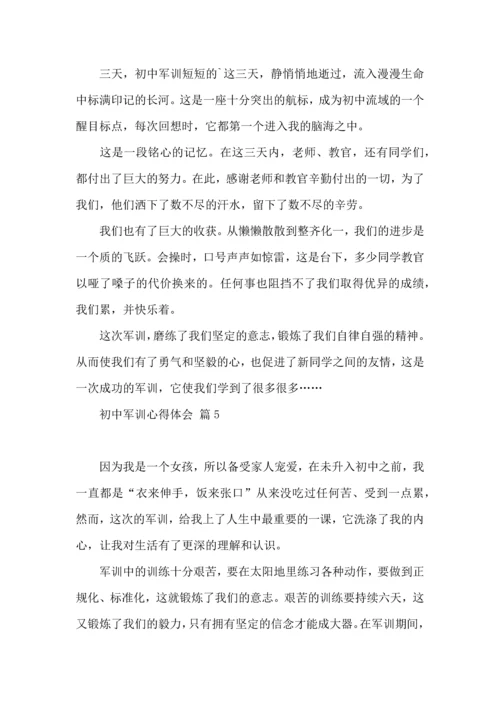 三天，初中军训短短的`这三天，静悄悄地逝过，流入漫漫生命中标满印记的长河。这是一座十分突出的航标，成为初中流域的一个醒目标点，每次回想时，它都第一个进入我的脑海之中。

这是一段铭心的记忆。在这三天内，老师、教官，还有同学们，都付出了巨大的努力。在此，感谢老师和教官辛勤付出的一切，为了我们，他们洒下了数不尽的汗水，留下了数不尽的辛劳。

我们也有了巨大的收获。从懒懒散散到整齐化一，我们的进步是一个质的飞跃。会操时，口号声声如惊雷，这是台下，多少同学教官以哑了嗓子的代价换来的。任何事也阻挡不了我们取得优异的成绩，我们累，并快乐着。

这次军训，磨练了我们坚定的意志，锻炼了我们自律自强的精神。从而使我们有了勇气和坚毅的心，也促进了新同学之间的友情，这是一次成功的军训，它使我们学到了很多很多……

初中军训心得体会 篇5

因为我是一个女孩，所以备受家人宠爱，在未升入初中之前，我一直都是“衣来伸手，饭来张口”从来没吃过任何苦、受到一点累，然而，这次的军训，给我上了人生中最重要的一课，它洗涤了我的内心，让我对生活有了更深的理解和认识。

军训中的训练十分艰苦，要在太阳地里练习各种动作，要做到正规化、标准化，这就锻炼了我们的意志。艰苦的训练要持续六天，这又锻炼了我们的毅力，只有拥有坚定的信念才能成大器。在军训期间，